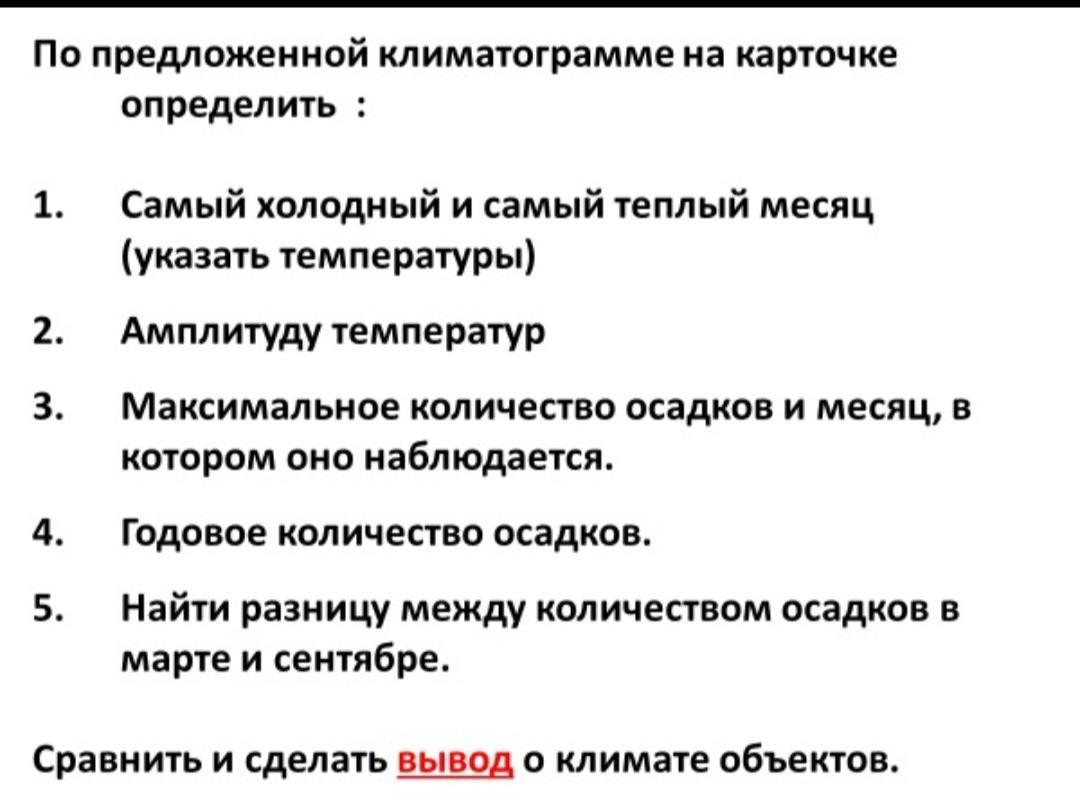 По предложенной климатограмме на карточке определить :

1. Самый холодный и самый теплый месяц (указать температуры)

2. Амплитуду температур

3. Максимальное количество осадков и месяц, в котором оно наблюдается.

4. Годовое количество осадков.

5. Найти разницу между количеством осадков в марте и сентябре.

Сравнить и сделать вывод о климате объектов.